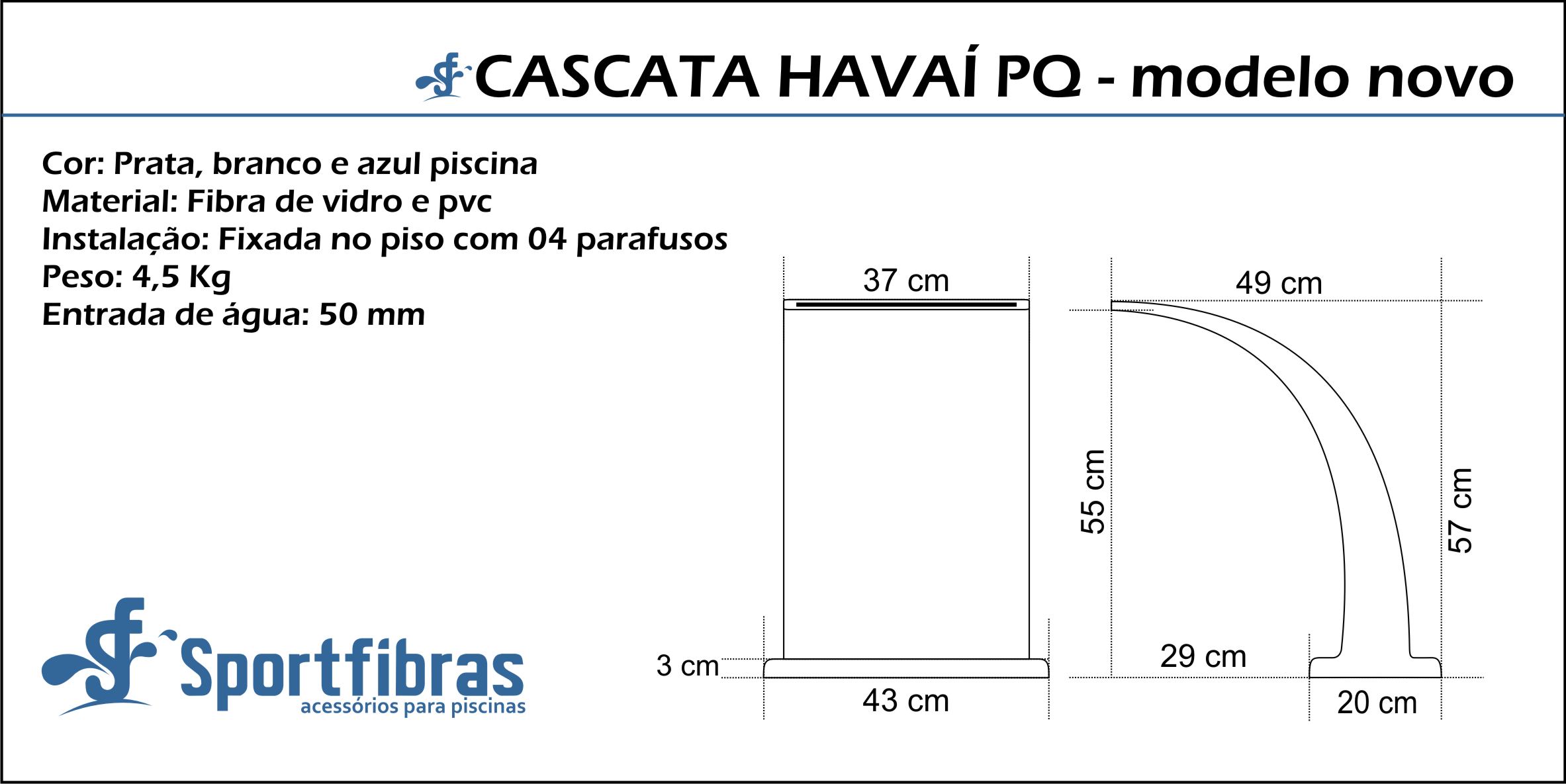 CASCATA HAVAÍ PQ - modelo novo

Cor: Prata, branco e azul piscina
Material: Fibra de vidro e pvc
Instalação: Fixada no piso com 04 parafusos
Peso: 4,5 Kg
Entrada de água: 50 mm

37 cm
3 cm
43 cm

49 cm
55 cm
57 cm
29 cm
20 cm

Sportfibras
acessórios para piscinas